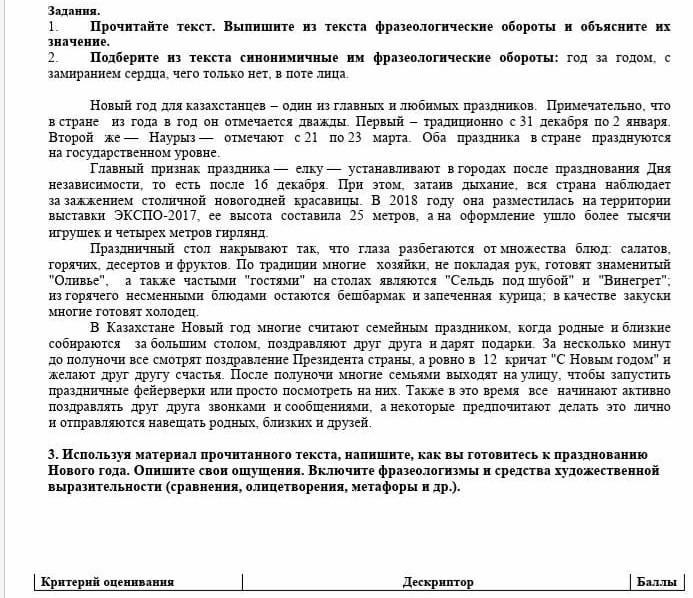 Задания.
1. Прочитайте текст. Выпишите из текста фразеологические обороты и объясните их значение.
2. Подберите из текста синонимичные им фразеологические обороты: год за годом, с замиранием сердца, чего только нет, в поте лица.

Новый год для казахстанцев – один из главных и любимых праздников. Примечательно, что в стране из года в год он отмечается дважды. Первый – традиционно с 31 декабря по 2 января. Второй же — Наурыз — отмечают с 21 по 23 марта. Оба праздника в стране празднуются на государственном уровне.

Главный признак праздника — елку — устанавливают в городах после празднования Дня независимости, то есть после 16 декабря. При этом, затаив дыхание, вся страна наблюдает за зажжением столичной новогодней красавицы. В 2018 году она разместилась на территории выставки ЭКСПО-2017, ее высота составила 25 метров, а на оформление ушло более тысячи игрушек и четырех метров гирлянд.

Праздничный стол накрывают так, что глаза разбегаются от множества блюд: салатов, горячих, десертов и фруктов. По традиции многие хозяйки, не покладая рук, готовят знаменитый "Оливье", а также частыми "гостями" на столах являются "Сельдь под шубой" и "Винегрет"; из горячего несменными блюдами остаются бешбармак и запеченная курица; в качестве закуски многие готовят холодец.

В Казахстане Новый год многие считают семейным праздником, когда родные и близкие собираются за большим столом, поздравляют друг друга и дарят подарки. За несколько минут до полуночи все смотрят поздравление Президента страны, а ровно в 12 кричат "С Новым годом" и желают друг другу счастья. После полуночи многие семьями выходят на улицу, чтобы запустить праздничные фейерверки или просто посмотреть на них. Также в это время все начинают активно поздравлять друг друга звонками и сообщениями, а некоторые предпочитают делать это лично и отправляются навещать родных, близких и друзей.

3. Используя материал прочитанного текста, напишите, как вы готовитесь к празднованию Нового года. Опишите свои ощущения. Включите фразеологизмы и средства художественной выразительности (сравнения, олицетворения, метафоры и др.).

| Критерий оценивания | Дескриптор | Баллы |
|---|---|---|